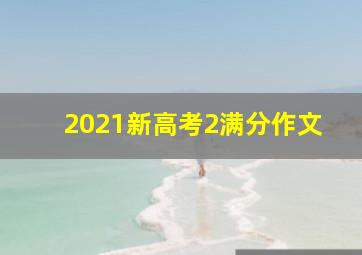 2021新高考2满分作文